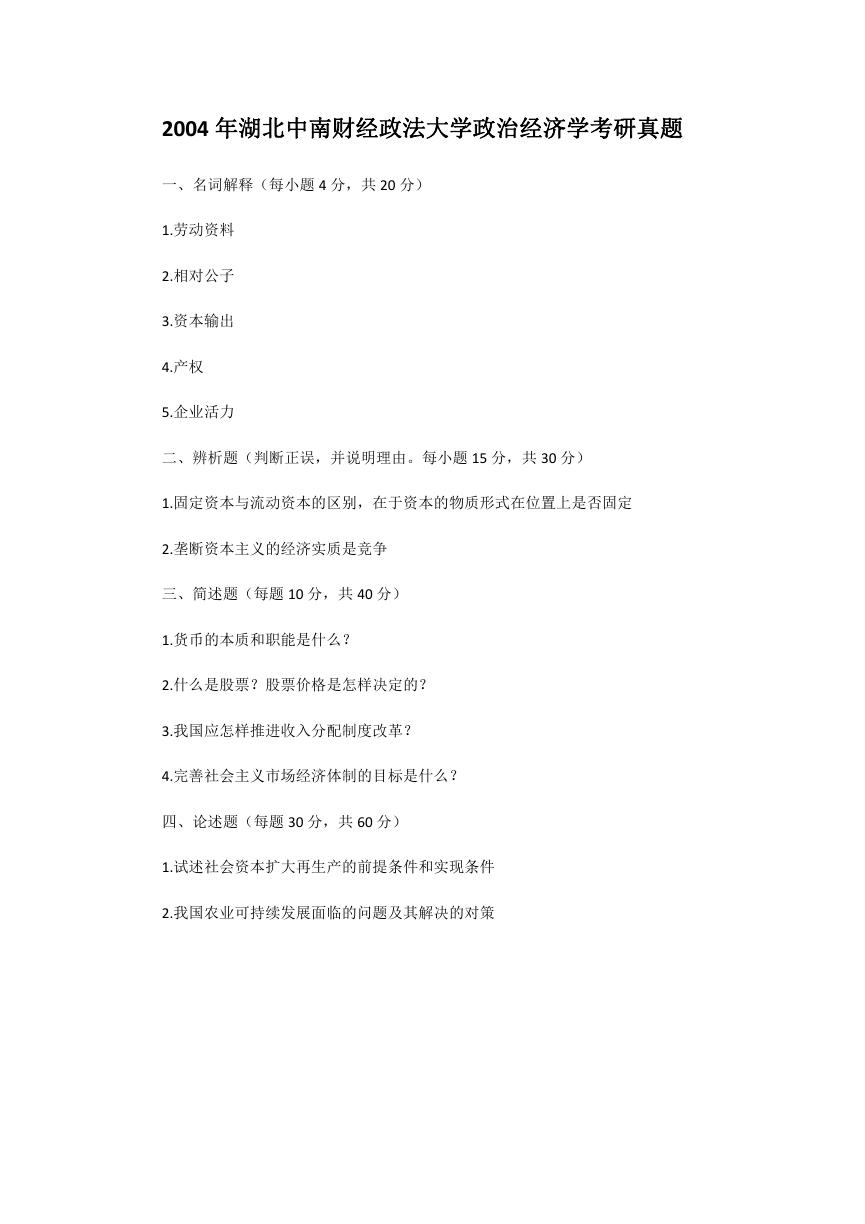 2004 年湖北中南财经政法大学政治经济学考研真题

一、名词解释（每小题 4 分，共 20 分）

1.劳动资料

2.相对公子

3.资本输出

4.产权

5.企业活力

二、辨析题（判断正误，并说明理由。每小题 15 分，共 30 分）

1.固定资本与流动资本的区别，在于资本的物质形式在位置上是否固定

2.垄断资本主义的经济实质是竞争

三、简述题（每题 10 分，共 40 分）

1.货币的本质和职能是什么？

2.什么是股票？股票价格是怎样决定的？

3.我国应怎样推进收入分配制度改革？

4.完善社会主义市场经济体制的目标是什么？

四、论述题（每题 30 分，共 60 分）

1.试述社会资本扩大再生产的前提条件和实现条件

2.我国农业可持续发展面临的问题及其解决的对策